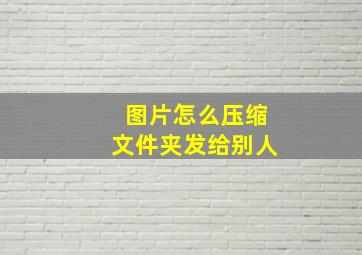 图片怎么压缩
文件夹发给别人